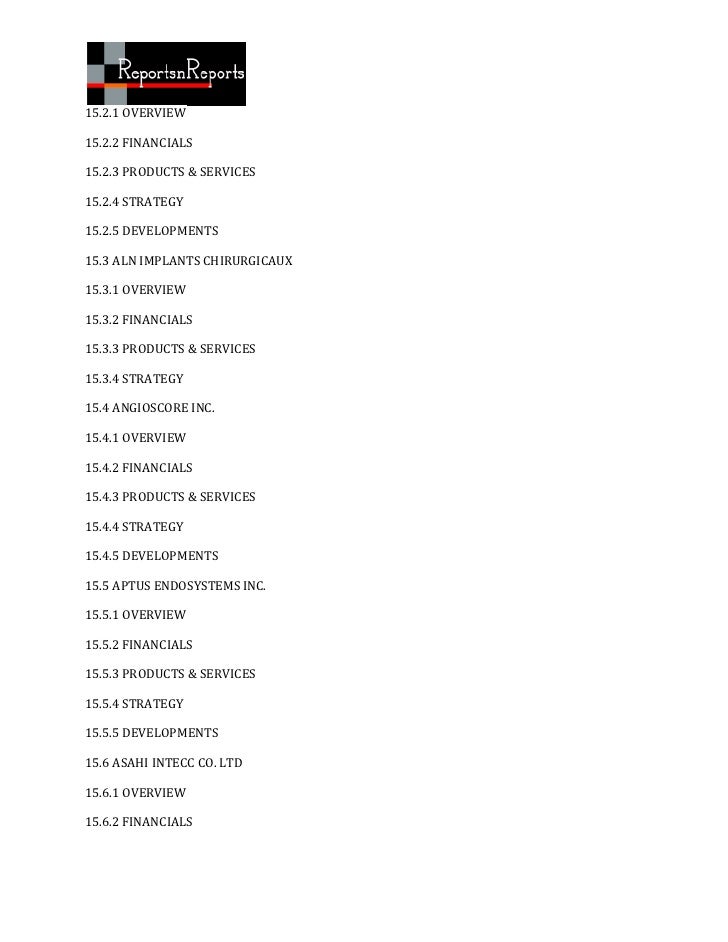 ReportsnReports

15.2.1 OVERVIEW

15.2.2 FINANCIALS

15.2.3 PRODUCTS & SERVICES

15.2.4 STRATEGY

15.2.5 DEVELOPMENTS

15.3 ALN IMPLANTS CHIRURGICAUX

15.3.1 OVERVIEW

15.3.2 FINANCIALS

15.3.3 PRODUCTS & SERVICES

15.3.4 STRATEGY

15.4 ANGIOSCORE INC.

15.4.1 OVERVIEW

15.4.2 FINANCIALS

15.4.3 PRODUCTS & SERVICES

15.4.4 STRATEGY

15.4.5 DEVELOPMENTS

15.5 APTUS ENDOSYSTEMS INC.

15.5.1 OVERVIEW

15.5.2 FINANCIALS

15.5.3 PRODUCTS & SERVICES

15.5.4 STRATEGY

15.5.5 DEVELOPMENTS

15.6 ASAHI INTECC CO. LTD

15.6.1 OVERVIEW

15.6.2 FINANCIALS